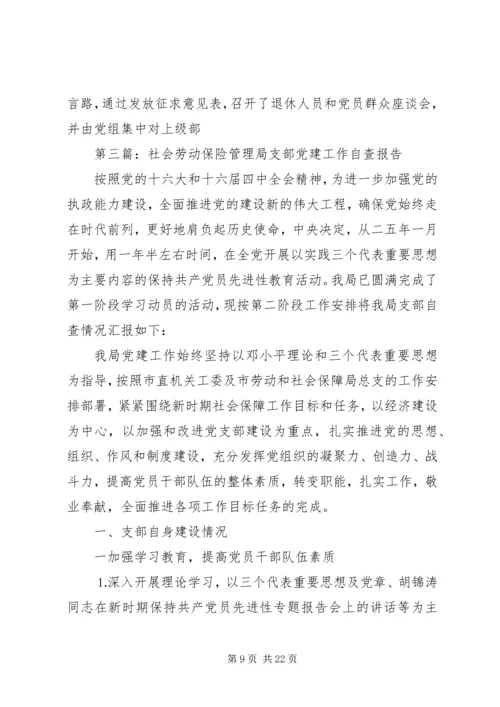 言路，通过发放征求意见表，召开了退休人员和党员群众座谈会，并由党组集中对上级部

第三篇：社会劳动保险管理局支部党建工作自查报告

按照党的十六大和十六届四中全会精神，为进一步加强党的执政能力建设，全面推进党的建设新的伟大工程，确保党始终走在时代前列，更好地肩负起历史使命，中央决定，从二五年一月开始，用一年半左右时间，在全党开展以实践三个代表重要思想为主要内容的保持共产党员先进性教育活动。我局已圆满完成了第一阶段学习动员的活动，现按第二阶段工作安排将我局支部自查情况汇报如下：

我局党建工作始终坚持以邓小平理论和三个代表重要思想为指导，按照市直机关工委及市劳动和社会保障局总支的工作安排部署，紧紧围绕新时期社会保障工作目标和任务，以经济建设为中心，以加强和改进党支部建设为重点，扎实推进党的思想、组织、作风和制度建设，充分发挥党组织的凝聚力、创造力、战斗力，提高党员干部队伍的整体素质，转变职能，扎实工作，敬业奉献，全面推进各项工作目标任务的完成。

一、支部自身建设情况

一加强学习教育，提高党员干部队伍素质

1.深入开展理论学习，以三个代表重要思想及党章、胡锦涛同志在新时期保持共产党员先进性专题报告会上的讲话等为主

第 9 页 共 22 页